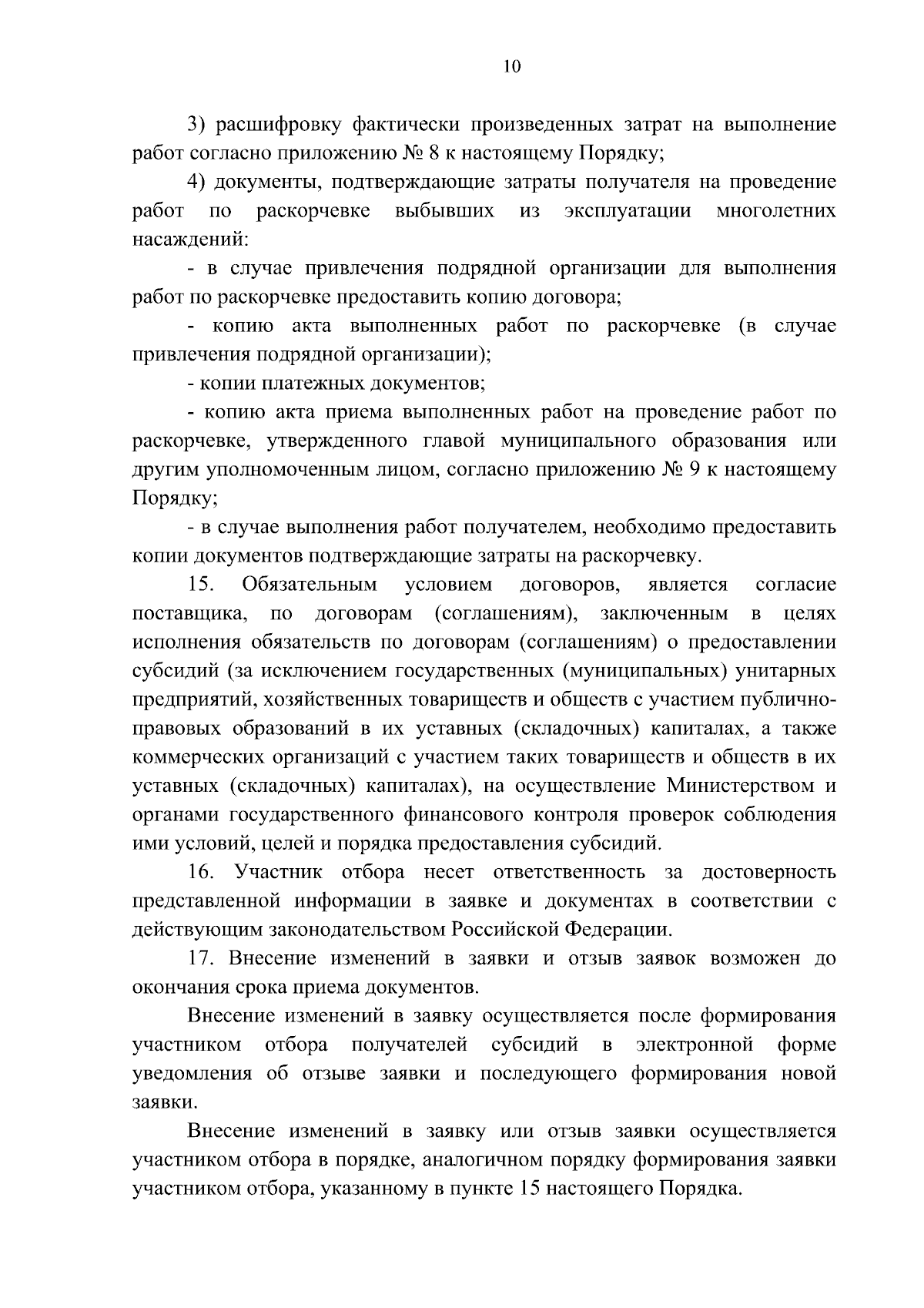 10

3) расшифровку фактически произведенных затрат на выполнение работ согласно приложению № 8 к настоящему Порядку;

4) документы, подтверждающие затраты получателя на проведение работ по раскорчевке выбывших из эксплуатации многолетних насаждений:

- в случае привлечения подрядной организации для выполнения работ по раскорчевке предоставить копию договора;

- копию акта выполненных работ по раскорчевке (в случае привлечения подрядной организации);

- копии платежных документов;

- копию акта приема выполненных работ на проведение работ по раскорчевке, утвержденного главой муниципального образования или другим уполномоченным лицом, согласно приложению № 9 к настоящему Порядку;

- в случае выполнения работ получателем, необходимо предоставить копии документов подтверждающие затраты на раскорчевку.

15. Обязательным условием договоров, является согласие поставщика, по договорам (соглашениям), заключенным в целях исполнения обязательств по договорам (соглашениям) о предоставлении субсидий (за исключением государственных (муниципальных) унитарных предприятий, хозяйственных товариществ и обществ с участием публично-правовых образований в их уставных (складочных) капиталах, а также коммерческих организаций с участием таких товариществ и обществ в их уставных (складочных) капиталах), на осуществление Министерством и органами государственного финансового контроля проверок соблюдения ими условий, целей и порядка предоставления субсидий.

16. Участник отбора несет ответственность за достоверность представленной информации в заявке и документах в соответствии с действующим законодательством Российской Федерации.

17. Внесение изменений в заявки и отзыв заявок возможен до окончания срока приема документов.

Внесение изменений в заявку осуществляется после формирования участником отбора получателей субсидий в электронной форме уведомления об отзыве заявки и последующего формирования новой заявки.

Внесение изменений в заявку или отзыв заявки осуществляется участником отбора в порядке, аналогичном порядку формирования заявки участником отбора, указанному в пункте 15 настоящего Порядка.